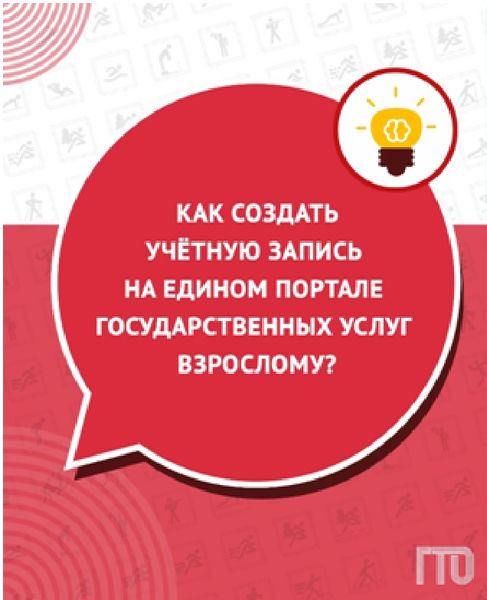 КАК СОЗДАТЬ УЧЁТНУЮ ЗАПИСЬ НА ЕДИНОМ ПОРТАЛЕ ГОСУДАРСТВЕННЫХ УСЛУГ ВЗРОСЛОМУ?

ГТО